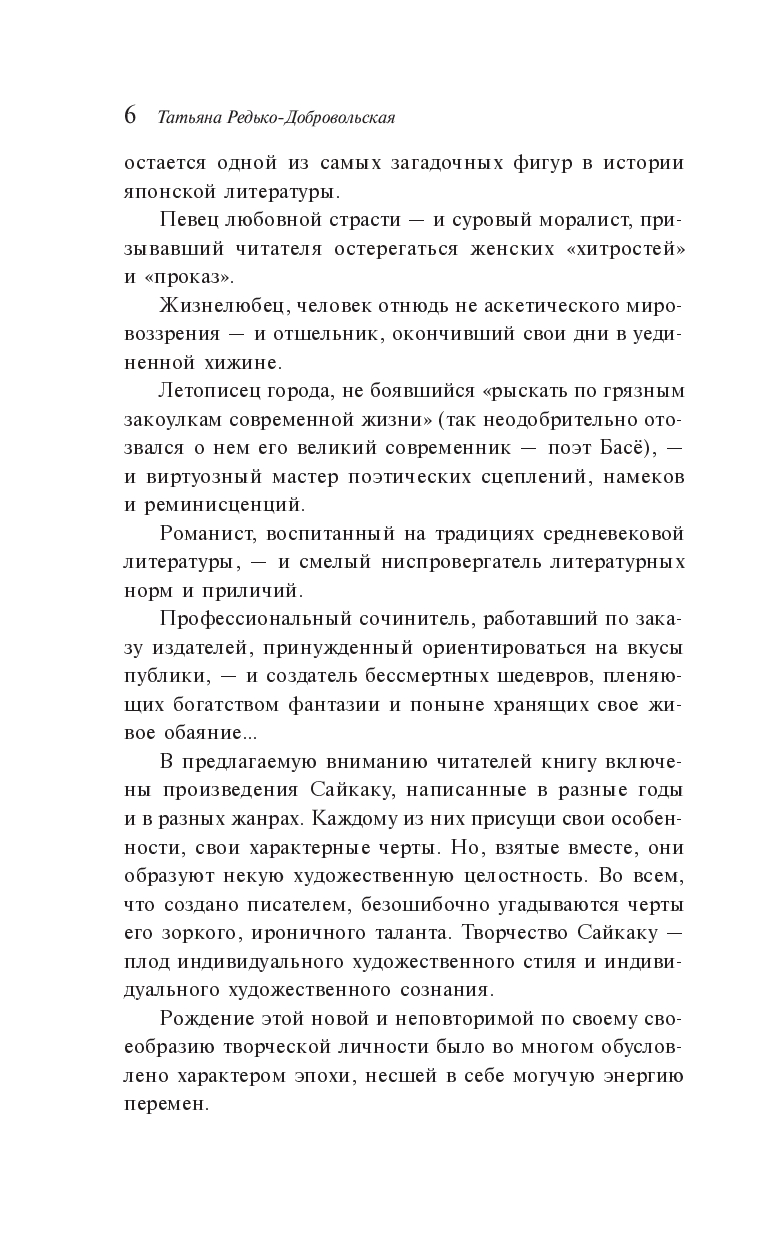 6 Татьяна Редько-Добровольская

остается одной из самых загадочных фигур в истории японской литературы.

Певец любовной страсти — и суровый моралист, призывавший читателя остерегаться женских «хитростей» и «проказ».

Жизнелюбец, человек отнюдь не аскетического мировоззрения — и отшельник, окончивший свои дни в уединенной хижине.

Летописец города, не боявшийся «рыскать по грязным закоулкам современной жизни» (так неодобрительно отозвался о нем его великий современник — поэт Басё), — и виртуозный мастер поэтических сцеплений, намеков и реминисценций.

Романист, воспитанный на традициях средневековой литературы, — и смелый ниспровергатель литературных норм и приличий.

Профессиональный сочинитель, работавший по заказу издателей, принужденный ориентироваться на вкусы публики, — и создатель бессмертных шедевров, пленяющих богатством фантазии и поныне хранящих свое живое обаяние...

В предлагаемую вниманию читателей книгу включены произведения Сайкаку, написанные в разные годы и в разных жанрах. Каждому из них присущи свои особенности, свои характерные черты. Но, взятые вместе, они образуют некую художественную целостность. Во всем, что создано писателем, безошибочно угадываются черты его зоркого, ироничного таланта. Творчество Сайкаку — плод индивидуального художественного стиля и индивидуального художественного сознания.

Рождение этой новой и неповторимой по своему своеобразию творческой личности было во многом обусловлено характером эпохи, несшей в себе могучую энергию перемен.